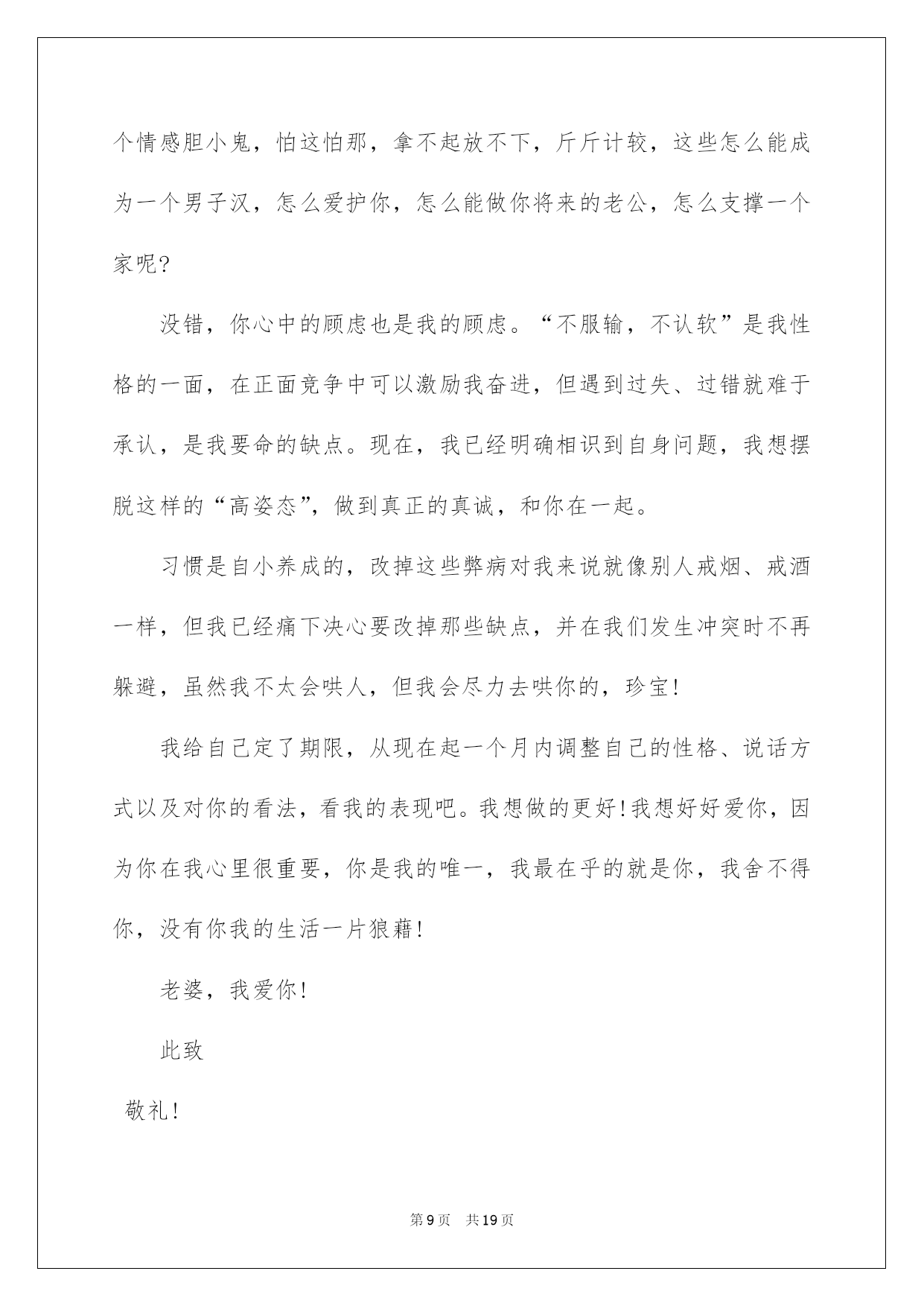 个情感胆小鬼，怕这怕那，拿不起放不下，斤斤计较，这些怎么能成为一个男子汉，怎么爱护你，怎么能做你将来的老公，怎么支撑一个家呢?

没错，你心中的顾虑也是我的顾虑。“不服输，不认软”是我性格的一面，在正面竞争中可以激励我奋进，但遇到过失、过错就难于承认，是我要命的缺点。现在，我已经明确相识到自身问题，我想摆脱这样的“高姿态”，做到真正的真诚，和你在一起。

习惯是自小养成的，改掉这些弊病对我来说就像别人戒烟、戒酒一样，但我已经痛下决心要改掉那些缺点，并在我们发生冲突时不再躲避，虽然我不太会哄人，但我会尽力去哄你的，珍宝!

我给自己定了期限，从现在起一个月内调整自己的性格、说话方式以及对你的看法，看我的表现吧。我想做的更好!我想好好爱你，因为你在我心里很重要，你是我的唯一，我最在乎的就是你，我舍不得你，没有你我的生活一片狼藉!

老婆，我爱你!

此致

敬礼!

第9页 共19页